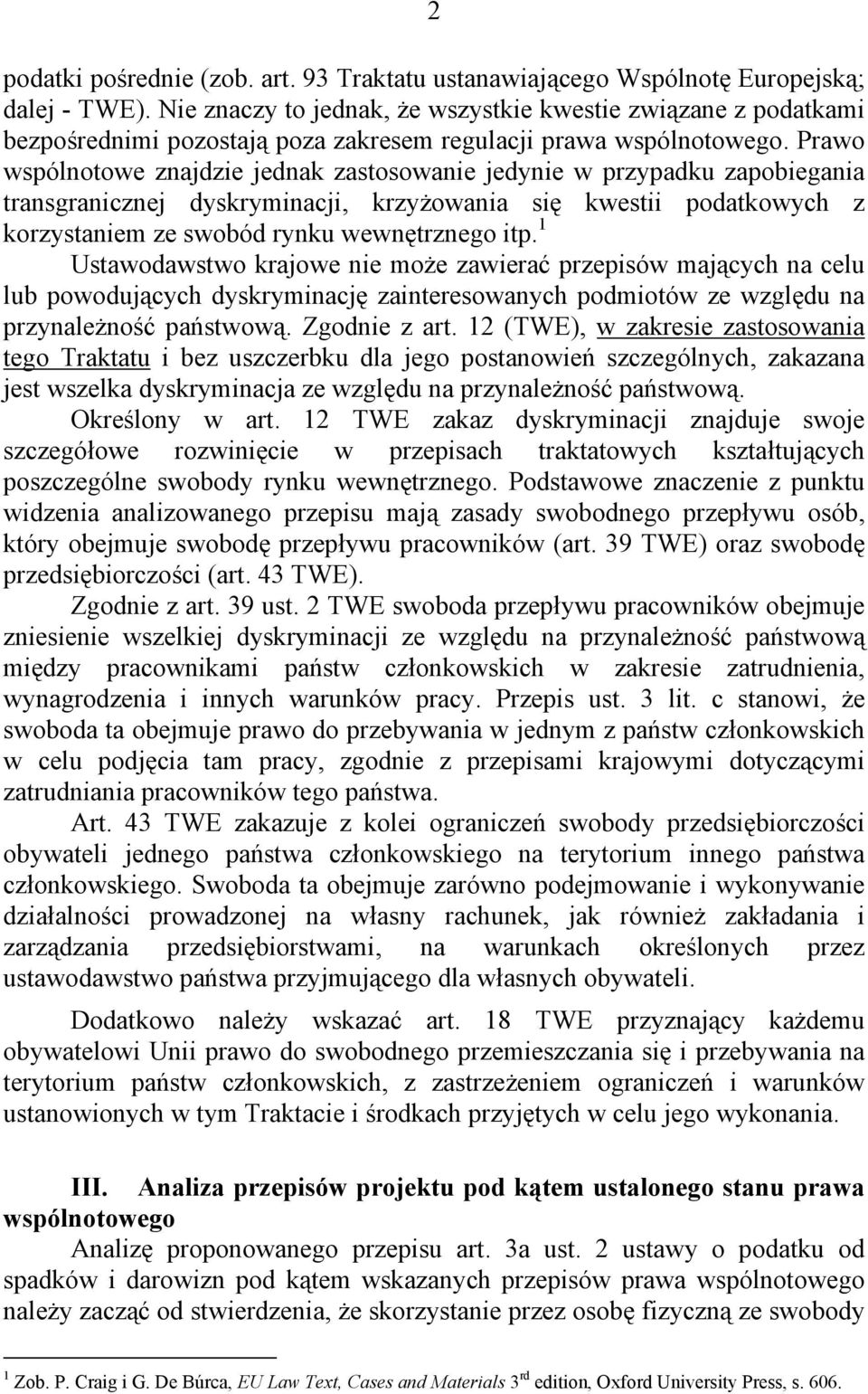 2

podatki pośrednie (zob. art. 93 Traktatu ustanawiającego Wspólnotę Europejską; dalej - TWE). Nie znaczy to jednak, że wszystkie kwestie związane z podatkami bezpośrednimi pozostają poza zakresem regulacji prawa wspólnotowego. Prawo wspólnotowe znajdzie jednak zastosowanie jedynie w przypadku zapobiegania transgranicznej dyskryminacji, krzyżowania się kwestii podatkowych z korzystaniem ze swobód rynku wewnętrznego itp.$^1$

Ustawodawstwo krajowe nie może zawierać przepisów mających na celu lub powodujących dyskryminację zainteresowanych podmiotów ze względu na przynależność państwową. Zgodnie z art. 12 (TWE), w zakresie zastosowania tego Traktatu i bez uszczerbku dla jego postanowień szczególnych, zakazana jest wszelka dyskryminacja ze względu na przynależność państwową.

Określony w art. 12 TWE zakaz dyskryminacji znajduje swoje szczegółowe rozwinięcie w przepisach traktatowych kształtujących poszczególne swobody rynku wewnętrznego. Podstawowe znaczenie z punktu widzenia analizowanego przepisu mają zasady swobodnego przepływu osób, który obejmuje swobodę przepływu pracowników (art. 39 TWE) oraz swobodę przedsiębiorczości (art. 43 TWE).

Zgodnie z art. 39 ust. 2 TWE swoboda przepływu pracowników obejmuje zniesienie wszelkiej dyskryminacji ze względu na przynależność państwową między pracownikami państw członkowskich w zakresie zatrudnienia, wynagrodzenia i innych warunków pracy. Przepis ust. 3 lit. c stanowi, że swoboda ta obejmuje prawo do przebywania w jednym z państw członkowskich w celu podjęcia tam pracy, zgodnie z przepisami krajowymi dotyczącymi zatrudniania pracowników tego państwa.

Art. 43 TWE zakazuje z kolei ograniczeń swobody przedsiębiorczości obywateli jednego państwa członkowskiego na terytorium innego państwa członkowskiego. Swoboda ta obejmuje zarówno podejmowanie i wykonywanie działalności prowadzonej na własny rachunek, jak również zakładania i zarządzania przedsiębiorstwami, na warunkach określonych przez ustawodawstwo państwa przyjmującego dla własnych obywateli.

Dodatkowo należy wskazać art. 18 TWE przyznający każdemu obywatelowi Unii prawo do swobodnego przemieszczania się i przebywania na terytorium państw członkowskich, z zastrzeżeniem ograniczeń i warunków ustanowionych w tym Traktacie i środkach przyjętych w celu jego wykonania.

III. Analiza przepisów projektu pod kątem ustalonego stanu prawa wspólnotowego

Analizę proponowanego przepisu art. 3a ust. 2 ustawy o podatku od spadków i darowizn pod kątem wskazanych przepisów prawa wspólnotowego należy zacząć od stwierdzenia, że skorzystanie przez osobę fizyczną ze swobody

$^1$ Zob. P. Craig i G. De Búrca, EU Law Text, Cases and Materials 3$^{rd}$ edition, Oxford University Press, s. 606.